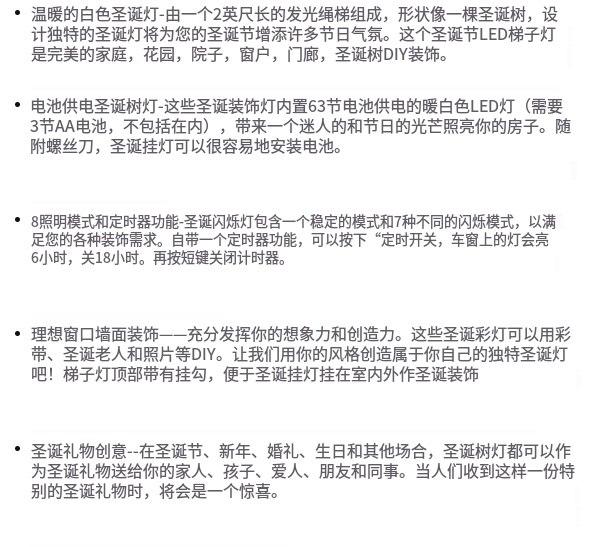 • 温暖的白色圣诞灯-由一个2英尺长的发光绳梯组成，形状像一棵圣诞树，设计独特的圣诞灯将为您的圣诞节增添许多节日气氛。这个圣诞节LED梯子灯是完美的家庭，花园，院子，窗户，门廊，圣诞树DIY装饰。

• 电池供电圣诞树灯-这些圣诞装饰灯内置63节电池供电的暖白色LED灯（需要3节AA电池，不包括在内），带来一个迷人的和节日的光芒照亮你的房子。随附螺丝刀，圣诞挂灯可以很容易地安装电池。

• 8照明模式和定时器功能-圣诞闪烁灯包含一个稳定的模式和7种不同的闪烁模式，以满足您的各种装饰需求。自带一个定时器功能，可以按下“定时开关，车窗上的灯会亮6小时，关18小时。再按短键关闭计时器。

• 理想窗口墙面装饰——充分发挥你的想象力和创造力。这些圣诞彩灯可以用彩带、圣诞老人和照片等DIY。让我们用你的风格创造属于你自己的独特圣诞灯吧！梯子灯顶部带有挂勾，便于圣诞挂灯挂在室内外作圣诞装饰

• 圣诞礼物创意--在圣诞节、新年、婚礼、生日和其他场合，圣诞树灯都可以作为圣诞礼物送给你的家人、孩子、爱人、朋友和同事。当人们收到这样一份特别的圣诞礼物时，将会是一个惊喜。